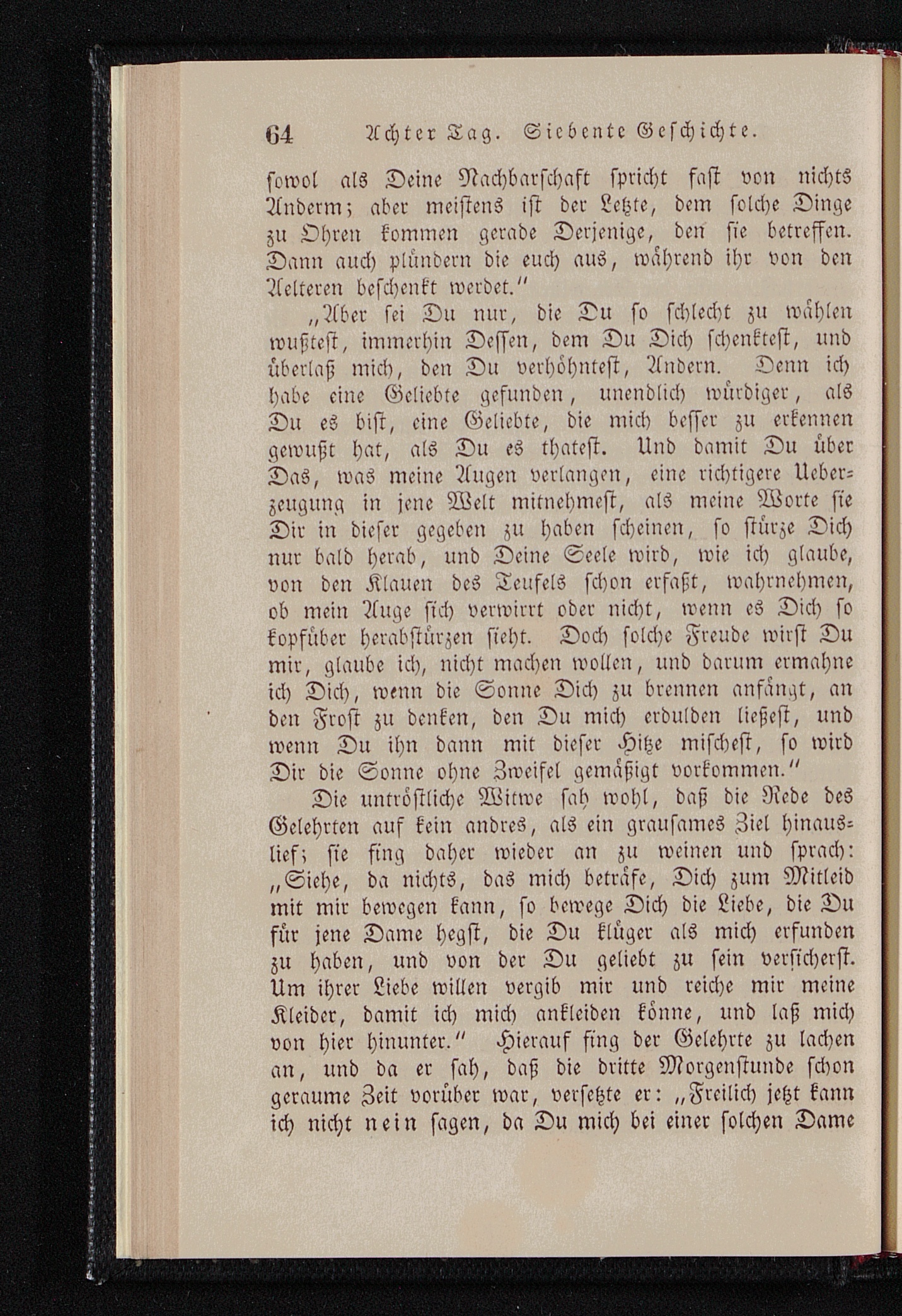 64 Achter Tag. Siebente Geschichte.

sowol als Deine Nachbarschaft spricht fast von nichts Anderm; aber meistens ist der Letzte, dem solche Dinge zu Ohren kommen gerade Derjenige, den sie betreffen. Dann auch plündern die euch aus, während ihr von den Aelteren beschenkt werdet."

„Aber sei Du nur, die Du so schlecht zu wählen wußtest, immerhin Dessen, dem Du Dich schenktest, und überlaß mich, den Du verhöhntest, Andern. Denn ich habe eine Geliebte gefunden, unendlich würdiger, als Du es bist, eine Geliebte, die mich besser zu erkennen gewußt hat, als Du es thatest. Und damit Du über Das, was meine Augen verlangen, eine richtigere Ueberzeugung in jene Welt mitnehmest, als meine Worte sie Dir in dieser gegeben zu haben scheinen, so stürze Dich nur bald herab, und Deine Seele wird, wie ich glaube, von den Klauen des Teufels schon erfaßt, wahrnehmen, ob mein Auge sich verwirrt oder nicht, wenn es Dich so kopfüber herabstürzen sieht. Doch solche Freude wirst Du mir, glaube ich, nicht machen wollen, und darum ermahne ich Dich, wenn die Sonne Dich zu brennen anfängt, an den Frost zu denken, den Du mich erdulden ließest, und wenn Du ihn dann mit dieser Hitze mischest, so wird Dir die Sonne ohne Zweifel gemäßigt vorkommen."

Die untröstliche Witwe sah wohl, daß die Rede des Gelehrten auf kein andres, als ein grausames Ziel hinauslief; sie fing daher wieder an zu weinen und sprach: „Siehe, da nichts, das mich beträfe, Dich zum Mitleid mit mir bewegen kann, so bewege Dich die Liebe, die Du für jene Dame hegst, die Du klüger als mich erfunden zu haben, und von der Du geliebt zu sein versicherst. Um ihrer Liebe willen vergib mir und reiche mir meine Kleider, damit ich mich ankleiden könne, und laß mich von hier hinunter." Hierauf fing der Gelehrte zu lachen an, und da er sah, daß die dritte Morgenstunde schon geraume Zeit vorüber war, versetzte er: „Freilich jetzt kann ich nicht nein sagen, da Du mich bei einer solchen Dame